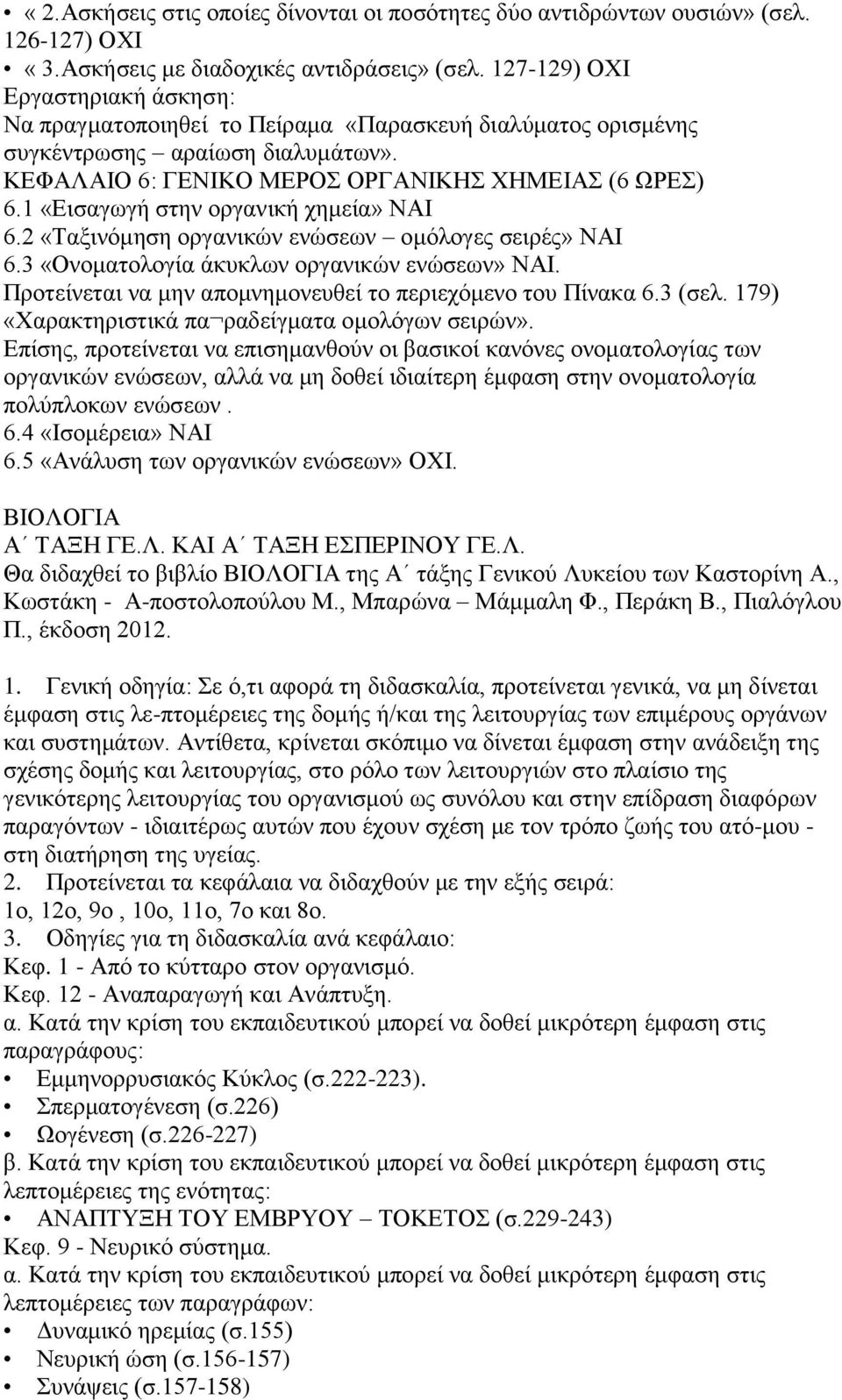 • « 2.Ασκήσεις στις οποίες δίνονται οι ποσότητες δύο αντιδρώντων ουσιών» (σελ. 126-127) ΟΧΙ
• « 3.Ασκήσεις με διαδοχικές αντιδράσεις» (σελ. 127-129) ΟΧΙ
Εργαστηριακή άσκηση:
Να πραγματοποιηθεί το Πείραμα «Παρασκευή διαλύματος ορισμένης συγκέντρωσης – αραίωση διαλυμάτων».
ΚΕΦΑΛΑΙΟ 6: ΓΕΝΙΚΟ ΜΕΡΟΣ ΟΡΓΑΝΙΚΗΣ ΧΗΜΕΙΑΣ (6 ΩΡΕΣ)
6.1 «Εισαγωγή στην οργανική χημεία» ΝΑΙ
6.2 «Ταξινόμηση οργανικών ενώσεων – ομόλογες σειρές» ΝΑΙ
6.3 «Ονοματολογία άκυκλων οργανικών ενώσεων» ΝΑΙ.
Προτείνεται να μην απομνημονευθεί το περιεχόμενο του Πίνακα 6.3 (σελ. 179) «Χαρακτηριστικά πα¬ραδείγματα ομολόγων σειρών».
Επίσης, προτείνεται να επισημανθούν οι βασικοί κανόνες ονοματολογίας των οργανικών ενώσεων, αλλά να μη δοθεί ιδιαίτερη έμφαση στην ονοματολογία πολύπλοκων ενώσεων .
6.4 «Ισομέρεια» ΝΑΙ
6.5 «Ανάλυση των οργανικών ενώσεων» ΟΧΙ.

ΒΙΟΛΟΓΙΑ
Α΄ ΤΑΞΗ ΓΕ.Λ. ΚΑΙ Α΄ ΤΑΞΗ ΕΣΠΕΡΙΝΟΥ ΓΕ.Λ.
Θα διδαχθεί το βιβλίο ΒΙΟΛΟΓΙΑ της Α΄ τάξης Γενικού Λυκείου των Καστορίνη Α., Κωστάκη - Α-ποστολοπούλου Μ., Μπαρώνα – Μάμμαλη Φ., Περάκη Β., Πιαλόγλου Π., έκδοση 2012.

1. Γενική οδηγία: Σε ό,τι αφορά τη διδασκαλία, προτείνεται γενικά, να μη δίνεται έμφαση στις λε-πτομέρειες της δομής ή/και της λειτουργίας των επιμέρους οργάνων και συστημάτων. Αντίθετα, κρίνεται σκόπιμο να δίνεται έμφαση στην ανάδειξη της σχέσης δομής και λειτουργίας, στο ρόλο των λειτουργιών στο πλαίσιο της γενικότερης λειτουργίας του οργανισμού ως συνόλου και στην επίδραση διαφόρων παραγόντων - ιδιαιτέρως αυτών που έχουν σχέση με τον τρόπο ζωής του ατό-μου - στη διατήρηση της υγείας.
2. Προτείνεται τα κεφάλαια να διδαχθούν με την εξής σειρά:
1ο, 12ο, 9ο , 10ο, 11ο, 7ο και 8ο.
3. Οδηγίες για τη διδασκαλία ανά κεφάλαιο:
Κεφ. 1 - Από το κύτταρο στον οργανισμό.
Κεφ. 12 - Αναπαραγωγή και Ανάπτυξη.
α. Κατά την κρίση του εκπαιδευτικού μπορεί να δοθεί μικρότερη έμφαση στις παραγράφους:
• Εμμηνορρυσιακός Κύκλος (σ.222-223).
• Σπερματογένεση (σ.226)
• Ωογένεση (σ.226-227)
β. Κατά την κρίση του εκπαιδευτικού μπορεί να δοθεί μικρότερη έμφαση στις λεπτομέρειες της ενότητας:
• ΑΝΑΠΤΥΞΗ ΤΟΥ ΕΜΒΡΥΟΥ – ΤΟΚΕΤΟΣ (σ.229-243)
Κεφ. 9 - Νευρικό σύστημα.
α. Κατά την κρίση του εκπαιδευτικού μπορεί να δοθεί μικρότερη έμφαση στις λεπτομέρειες των παραγράφων:
• Δυναμικό ηρεμίας (σ.155)
• Νευρική ώση (σ.156-157)
• Συνάψεις (σ.157-158)